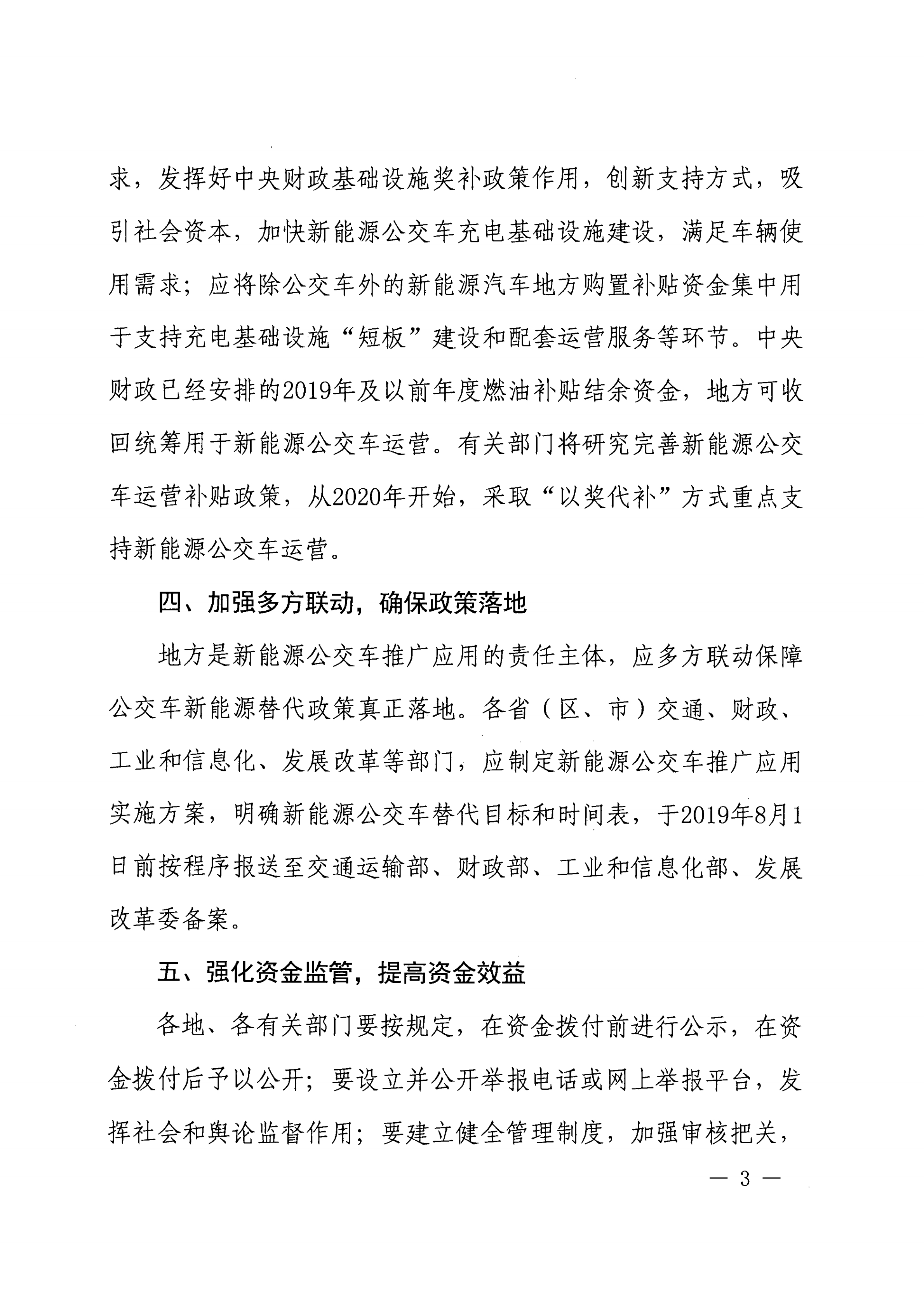 求，发挥好中央财政基础设施奖补政策作用，创新支持方式，吸引社会资本，加快新能源公交车充电基础设施建设，满足车辆使用需求；应将除公交车外的新能源汽车地方购置补贴资金集中用于支持充电基础设施“短板”建设和配套运营服务等环节。中央财政已经安排的2019年及以前年度燃油补贴结余资金，地方可收回统筹用于新能源公交车运营。有关部门将研究完善新能源公交车运营补贴政策，从2020年开始，采取“以奖代补”方式重点支持新能源公交车运营。

四、加强多方联动，确保政策落地

地方是新能源公交车推广应用的责任主体，应多方联动保障公交车新能源替代政策真正落地。各省（区、市）交通、财政、工业和信息化、发展改革等部门，应制定新能源公交车推广应用实施方案，明确新能源公交车替代目标和时间表，于2019年8月1日前按程序报送至交通运输部、财政部、工业和信息化部、发展改革委备案。

五、强化资金监管，提高资金效益

各地、各有关部门要按规定，在资金拨付前进行公示，在资金拨付后予以公开；要设立并公开举报电话或网上举报平台，发挥社会和舆论监督作用；要建立健全管理制度，加强审核把关，

— 3 —